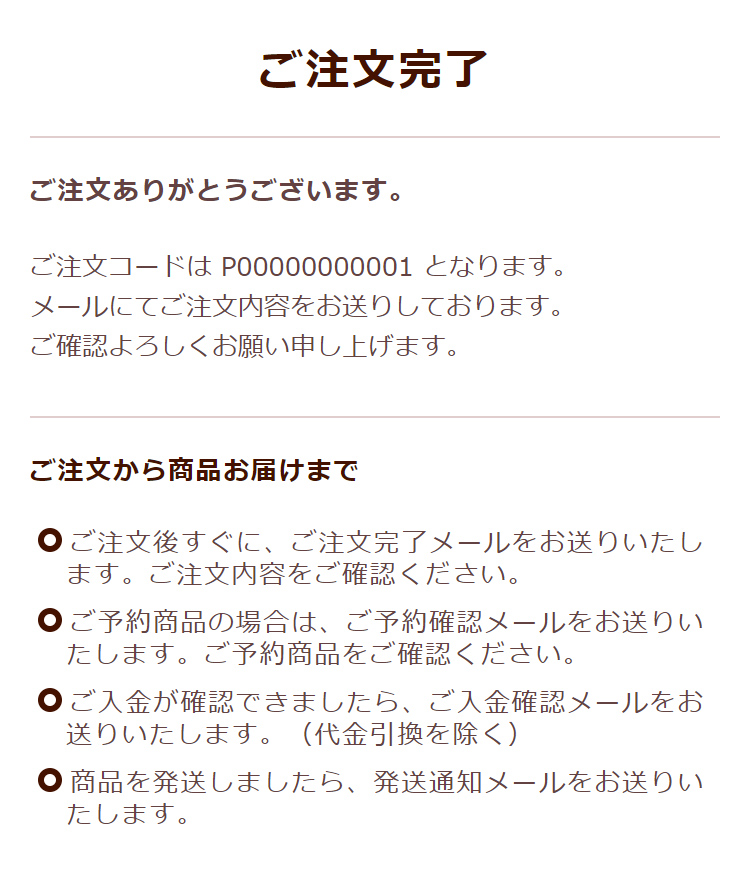 ご注文完了

ご注文ありがとうございます。

ご注文コードは P00000000001 となります。
メールにてご注文内容をお送りしております。
ご確認よろしくお願い申し上げます。

ご注文から商品お届けまで

ご注文後すぐに、ご注文完了メールをお送りいたします。ご注文内容をご確認ください。

ご予約商品の場合は、ご予約確認メールをお送りいたします。ご予約商品をご確認ください。

ご入金が確認できましたら、ご入金確認メールをお送りいたします。（代金引換を除く）

商品を発送しましたら、発送通知メールをお送りいたします。